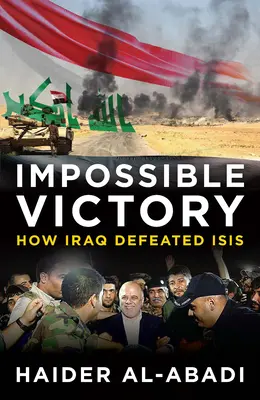 الله أكبر

IMPOSSIBLE VICTORY
HOW IRAQ DEFEATED ISIS

HAIDER AL-ABADI